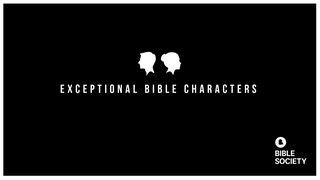 EXCEPTIONAL BIBLE CHARACTERS

BIBLE SOCIETY